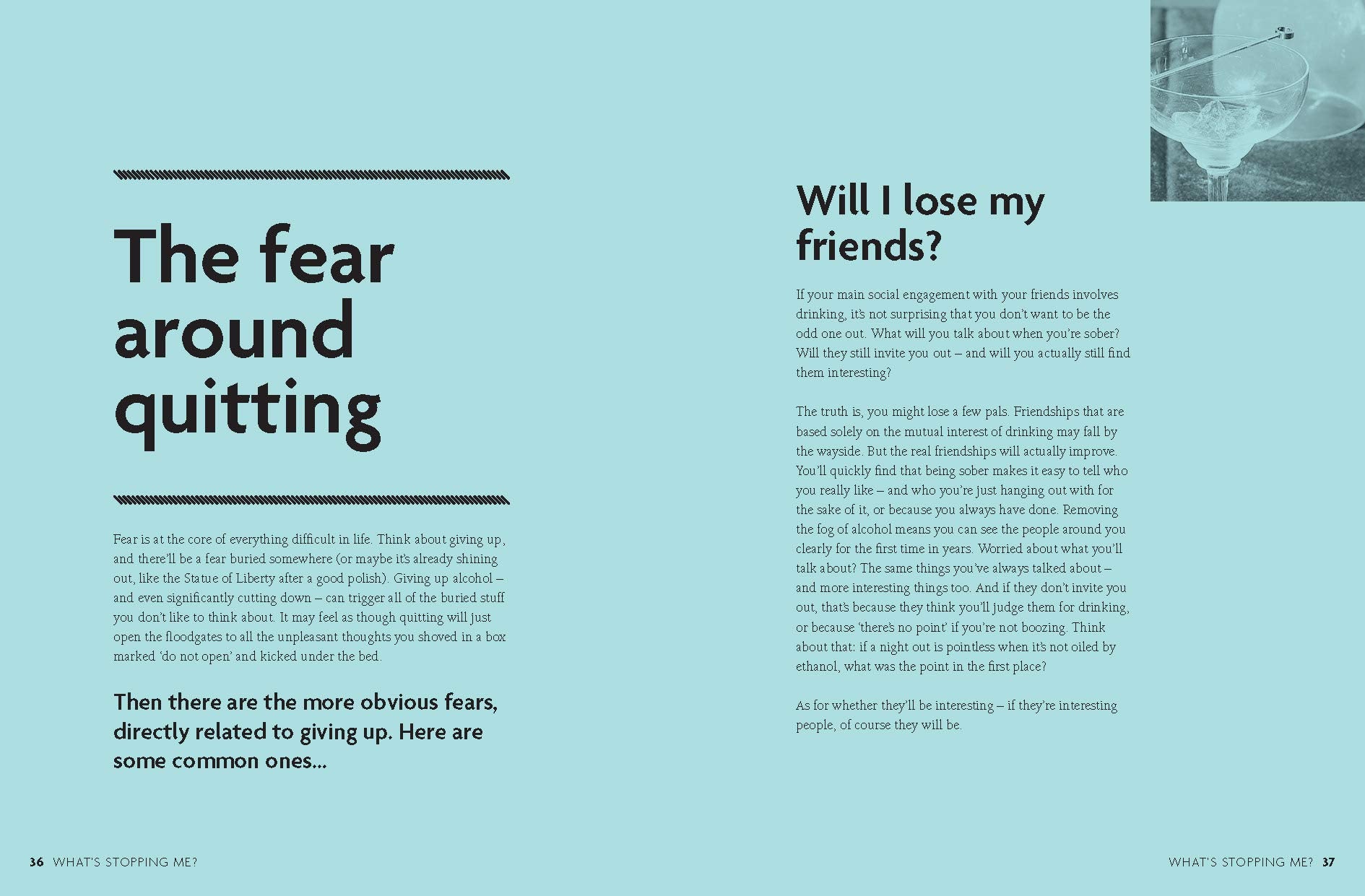 The fear around quitting

Fear is at the core of everything difficult in life. Think about giving up, and there'll be a fear buried somewhere (or maybe it's already shining out, like the Statue of Liberty after a good polish). Giving up alcohol – and even significantly cutting down – can trigger all of the buried stuff you don't like to think about. It may feel as though quitting will just open the floodgates to all the unpleasant thoughts you shoved in a box marked 'do not open' and kicked under the bed.

Then there are the more obvious fears, directly related to giving up. Here are some common ones...

36 WHAT'S STOPPING ME?

Will I lose my friends?

If your main social engagement with your friends involves drinking, it's not surprising that you don't want to be the odd one out. What will you talk about when you're sober? Will they still invite you out – and will you actually still find them interesting?

The truth is, you might lose a few pals. Friendships that are based solely on the mutual interest of drinking may fall by the wayside. But the real friendships will actually improve. You'll quickly find that being sober makes it easy to tell who you really like – and who you're just hanging out with for the sake of it, or because you always have done. Removing the fog of alcohol means you can see the people around you clearly for the first time in years. Worried about what you'll talk about? The same things you've always talked about – and more interesting things too. And if they don't invite you out, that's because they think you'll judge them for drinking, or because 'there's no point' if you're not boozing. Think about that: if a night out is pointless when it's not oiled by ethanol, what was the point in the first place?

As for whether they'll be interesting – if they're interesting people, of course they will be.

WHAT'S STOPPING ME? 37